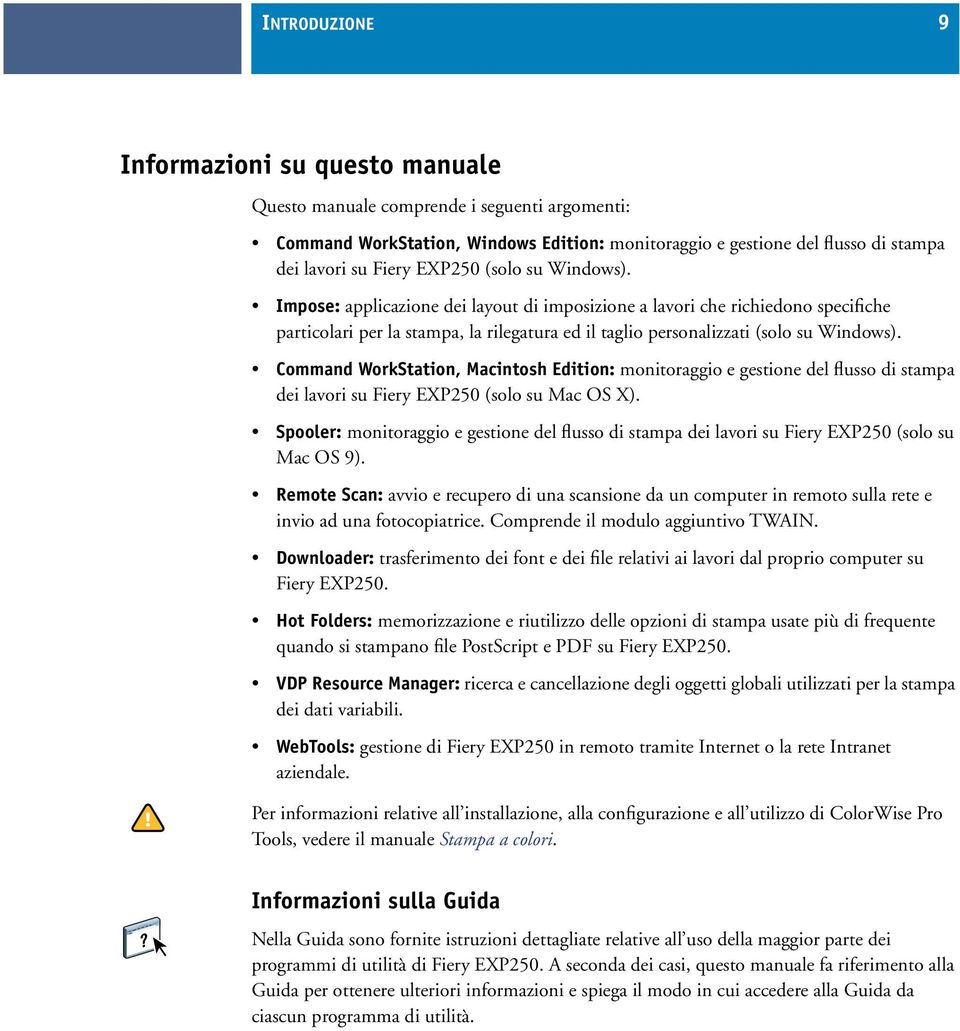 INTRODUZIONE

9

Informazioni su questo manuale

Questo manuale comprende i seguenti argomenti:

• Command WorkStation, Windows Edition: monitoraggio e gestione del flusso di stampa dei lavori su Fiery EXP250 (solo su Windows).

• Impose: applicazione dei layout di imposizione a lavori che richiedono specifiche particolari per la stampa, la rilegatura ed il taglio personalizzati (solo su Windows).

• Command WorkStation, Macintosh Edition: monitoraggio e gestione del flusso di stampa dei lavori su Fiery EXP250 (solo su Mac OS X).

• Spooler: monitoraggio e gestione del flusso di stampa dei lavori su Fiery EXP250 (solo su Mac OS 9).

• Remote Scan: avvio e recupero di una scansione da un computer in remoto sulla rete e invio ad una fotocopiatrice. Comprende il modulo aggiuntivo TWAIN.

• Downloader: trasferimento dei font e dei file relativi ai lavori dal proprio computer su Fiery EXP250.

• Hot Folders: memorizzazione e riutilizzo delle opzioni di stampa usate più di frequente quando si stampano file PostScript e PDF su Fiery EXP250.

• VDP Resource Manager: ricerca e cancellazione degli oggetti globali utilizzati per la stampa dei dati variabili.

• WebTools: gestione di Fiery EXP250 in remoto tramite Internet o la rete Intranet aziendale.

Per informazioni relative all'installazione, alla configurazione e all'utilizzo di ColorWise Pro Tools, vedere il manuale Stampa a colori.

Informazioni sulla Guida

Nella Guida sono fornite istruzioni dettagliate relative all'uso della maggior parte dei programmi di utilità di Fiery EXP250. A seconda dei casi, questo manuale fa riferimento alla Guida per ottenere ulteriori informazioni e spiega il modo in cui accedere alla Guida da ciascun programma di utilità.